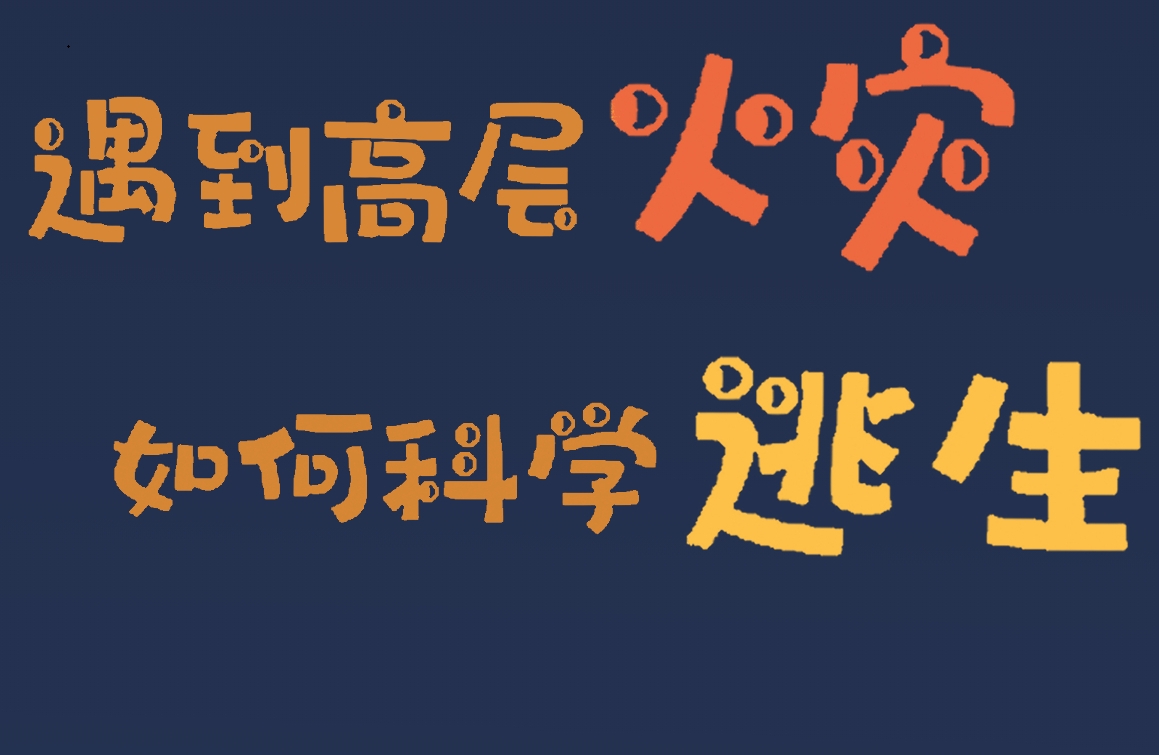 遇到高层火灾

如何科学逃生